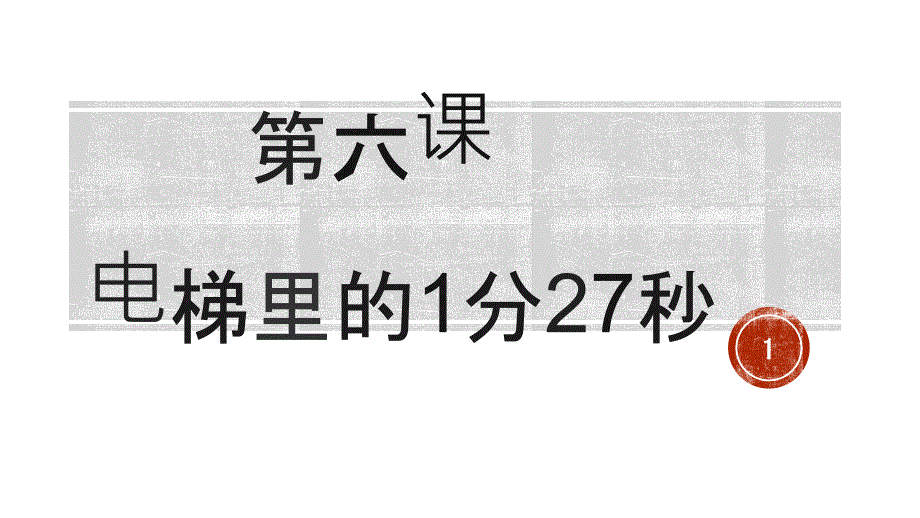 第六课

电梯里的1分27秒

1